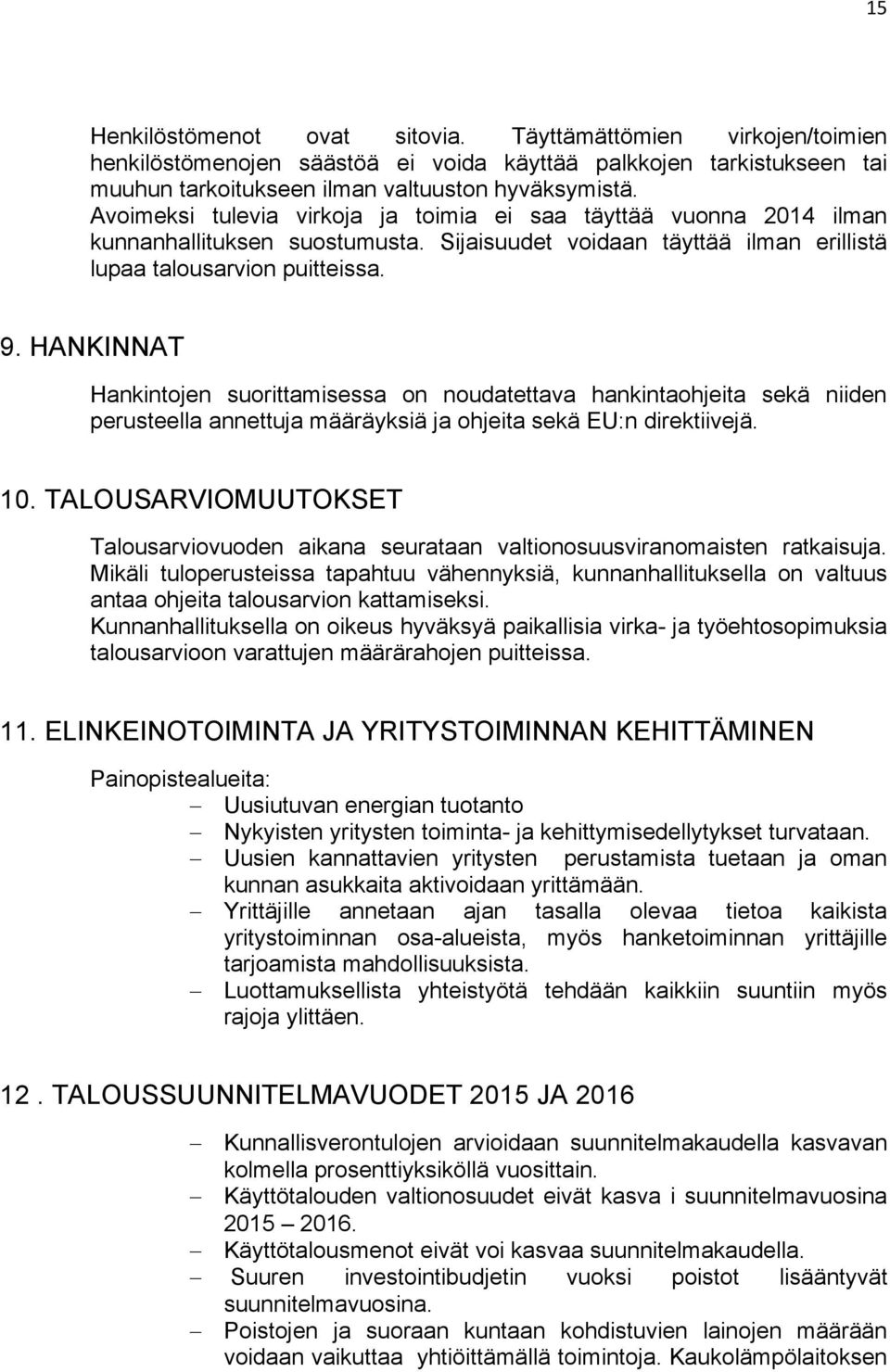 15

Henkilöstömenot ovat sitovia. Täyttämättömien virkojen/toimien henkilöstömenojen säästöä ei voida käyttää palkkojen tarkistukseen tai muuhun tarkoitukseen ilman valtuuston hyväksymistä.
Avoimeksi tulevia virkoja ja toimia ei saa täyttää vuonna 2014 ilman kunnanhallituksen suostumusta. Sijaisuudet voidaan täyttää ilman erillistä lupaa talousarvion puitteissa.

9. HANKINNAT

Hankintojen suorittamisessa on noudatettava hankintaohjeita sekä niiden perusteella annettuja määräyksiä ja ohjeita sekä EU:n direktiivejä.

10. TALOUSARVIOMUUTOKSET

Talousarviovuoden aikana seurataan valtionosuusviranomaisten ratkaisuja.
Mikäli tuloperusteissa tapahtuu vähennyksiä, kunnanhallituksella on valtuus antaa ohjeita talousarvion kattamiseksi.
Kunnanhallituksella on oikeus hyväksyä paikallisia virka- ja työehtosopimuksia talousarvioon varattujen määrärahojen puitteissa.

11. ELINKEINOTOIMINTA JA YRITYSTOIMINNAN KEHITTÄMINEN

Painopistealueita:
– Uusiutuvan energian tuotanto
– Nykyisten yritysten toiminta- ja kehittymisedellytykset turvataan.
– Uusien kannattavien yritysten perustamista tuetaan ja oman kunnan asukkaita aktivoidaan yrittämään.
– Yrittäjille annetaan ajan tasalla olevaa tietoa kaikista yritystoiminnan osa-alueista, myös hanketoiminnan yrittäjille tarjoamista mahdollisuuksista.
– Luottamuksellista yhteistyötä tehdään kaikkiin suuntiin myös rajoja ylittäen.

12 . TALOUSSUUNNITELMAVUODET 2015 JA 2016

– Kunnallisverontulojen arvioidaan suunnitelmakaudella kasvavan kolmella prosenttiyksiköllä vuosittain.
– Käyttötalouden valtionosuudet eivät kasva i suunnitelmavuosina 2015 – 2016.
– Käyttötalousmenot eivät voi kasvaa suunnitelmakaudella.
– Suuren investointibudjetin vuoksi poistot lisääntyvät suunnitelmavuosina.
– Poistojen ja suoraan kuntaan kohdistuvien lainojen määrään voidaan vaikuttaa yhtiöittämällä toimintoja. Kaukolämpölaitoksen